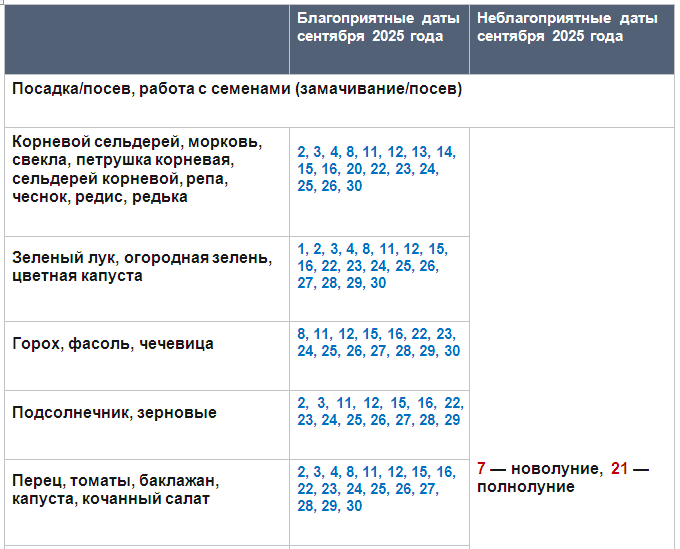 |  | Благоприятные даты сентября 2025 года | Неблагоприятные даты сентября 2025 года |
|---|---|---|
| Посадка/посев, работа с семенами (замачивание/посев) |  |  |
| Корневой сельдерей, морковь, свекла, петрушка корневая, сельдерей корневой, репа, чеснок, редис, редька | 2, 3, 4, 8, 11, 12, 13, 14, 15, 16, 20, 22, 23, 24, 25, 26, 30 | 7 — новолуние, 21 — полнолуние |
| Зеленый лук, огородная зелень, цветная капуста | 1, 2, 3, 4, 8, 11, 12, 15, 16, 22, 23, 24, 25, 26, 27, 28, 29, 30 |  |
| Горох, фасоль, чечевица | 8, 11, 12, 15, 16, 22, 23, 24, 25, 26, 27, 28, 29, 30 |  |
| Подсолнечник, зерновые | 2, 3, 11, 12, 15, 16, 22, 23, 24, 25, 26, 27, 28, 29 |  |
| Перец, томаты, баклажан, капуста, кочанный салат | 2, 3, 4, 8, 11, 12, 15, 16, 22, 23, 24, 25, 26, 27, 28, 29, 30 |  |